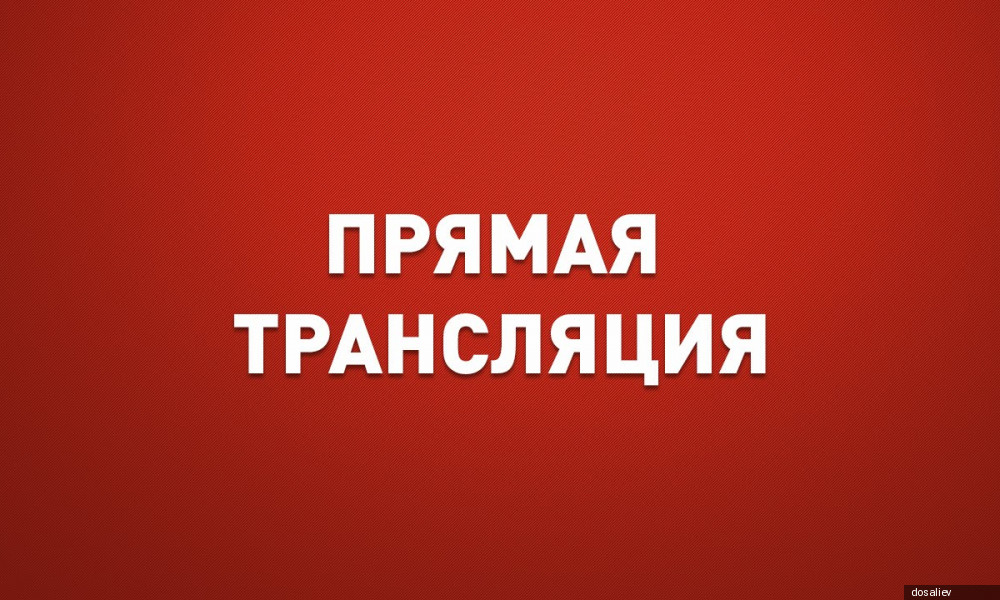 ПРЯМАЯ
ТРАНСЛЯЦИЯ

dosaliev